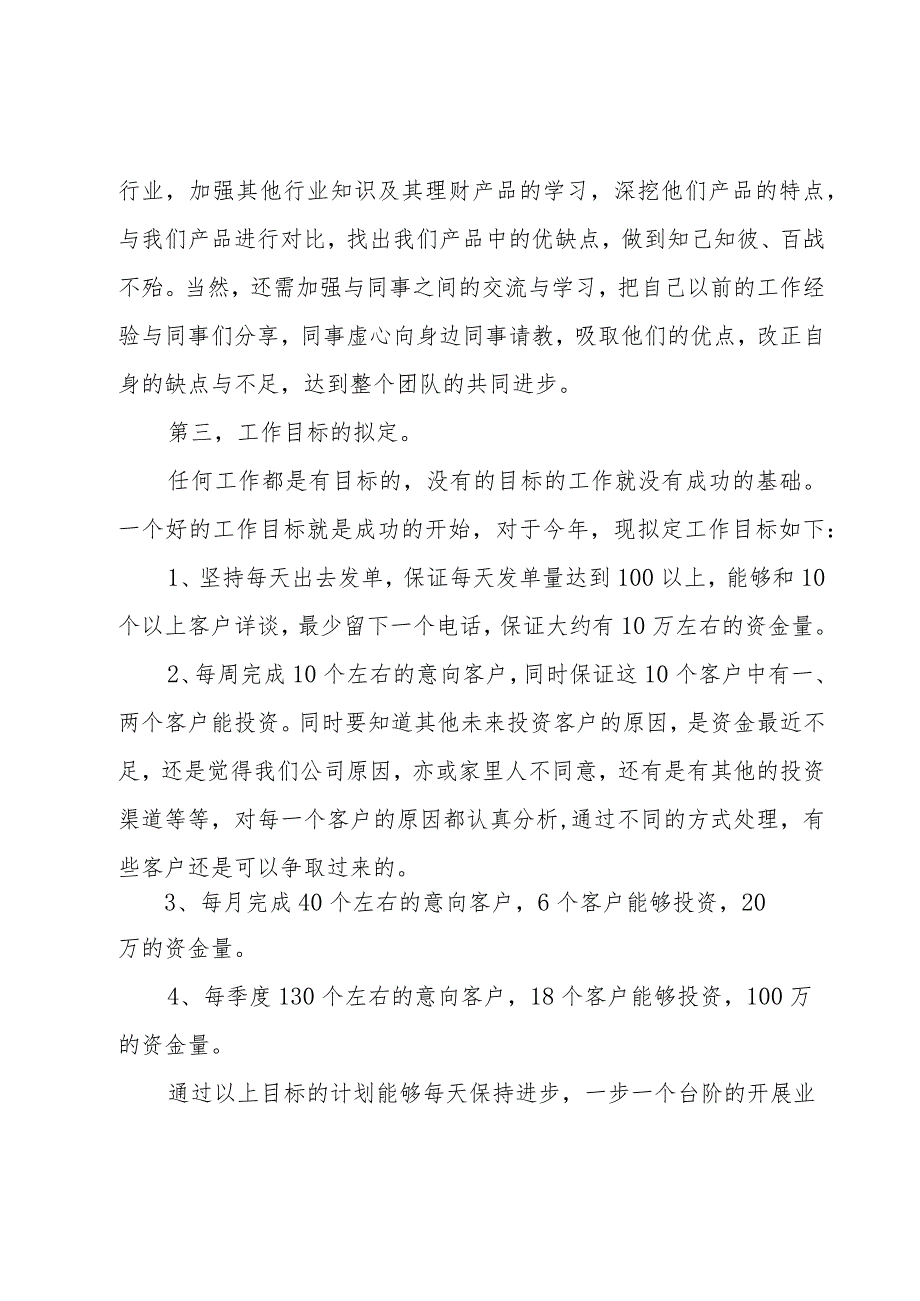 行业，加强其他行业知识及其理财产品的学习，深挖他们产品的特点，与我们产品进行对比，找出我们产品中的优缺点，做到知己知彼、百战不殆。当然，还需加强与同事之间的交流与学习，把自己以前的工作经验与同事们分享，同事虚心向身边同事请教，吸取他们的优点，改正自身的缺点与不足，达到整个团队的共同进步。

第三，工作目标的拟定。

任何工作都是有目标的，没有的目标的工作就没有成功的基础。一个好的工作目标就是成功的开始，对于今年，现拟定工作目标如下：

1、坚持每天出去发单，保证每天发单量达到100以上，能够和10个以上客户详谈，最少留下一个电话，保证大约有10万左右的资金量。

2、每周完成10个左右的意向客户，同时保证这10个客户中有一、两个客户能投资。同时要知道其他未来投资客户的原因，是资金最近不足，还是觉得我们公司原因，亦或家里人不同意，还有是有其他的投资渠道等等，对每一个客户的原因都认真分析,通过不同的方式处理，有些客户还是可以争取过来的。

3、每月完成40个左右的意向客户，6个客户能够投资，20万的资金量。

4、每季度130个左右的意向客户，18个客户能够投资，100万的资金量。

通过以上目标的计划能够每天保持进步，一步一个台阶的开展业